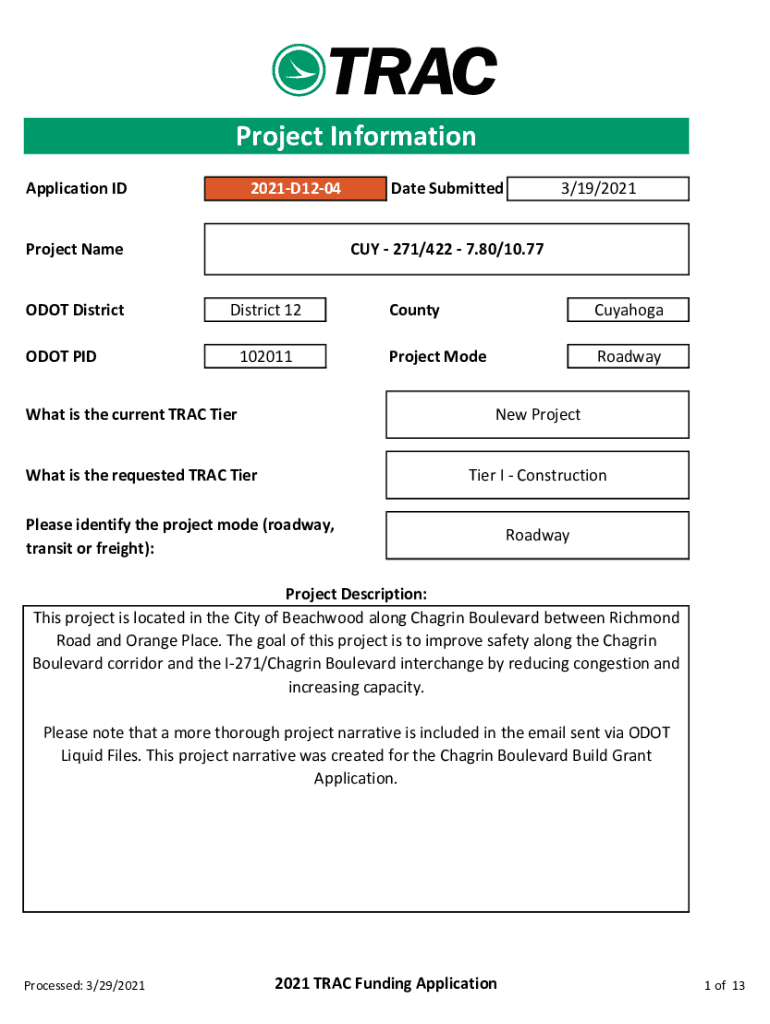 TRAC

Project Information

Application ID 2021-D12-04 Date Submitted 3/19/2021

Project Name CUY - 271/422 - 7.80/10.77

ODOT District District 12 County Cuyahoga

ODOT PID 102011 Project Mode Roadway

What is the current TRAC Tier New Project

What is the requested TRAC Tier Tier I - Construction

Please identify the project mode (roadway, transit or freight): Roadway

Project Description:
This project is located in the City of Beachwood along Chagrin Boulevard between Richmond Road and Orange Place. The goal of this project is to improve safety along the Chagrin Boulevard corridor and the I-271/Chagrin Boulevard interchange by reducing congestion and increasing capacity.

Please note that a more thorough project narrative is included in the email sent via ODOT Liquid Files. This project narrative was created for the Chagrin Boulevard Build Grant Application.

Processed: 3/29/2021 2021 TRAC Funding Application 1 of 13